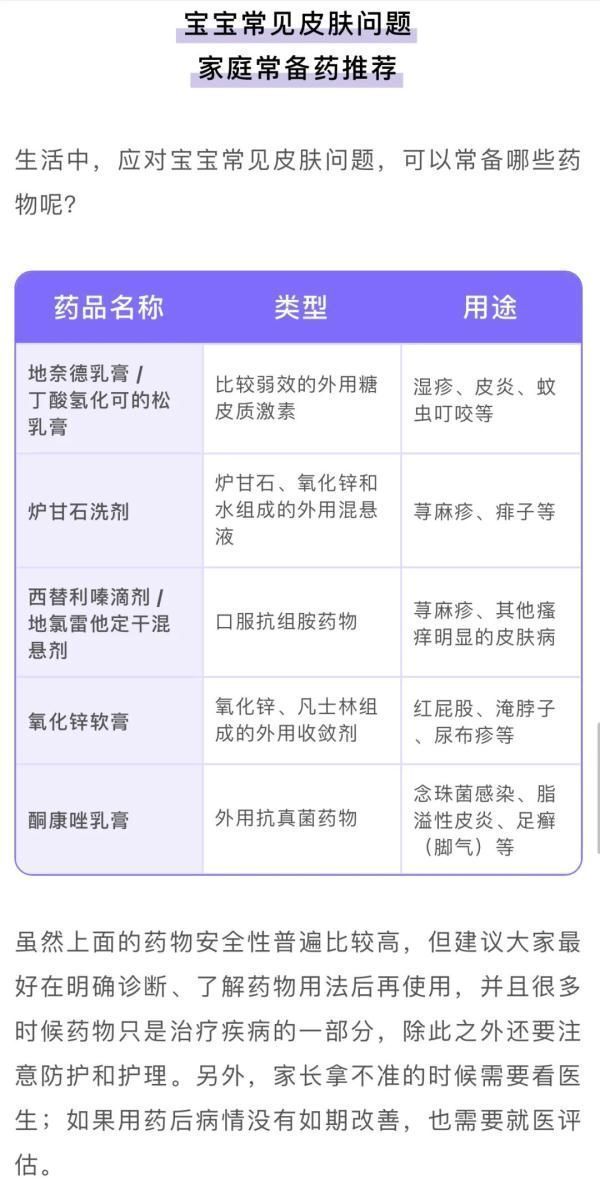 宝宝常见皮肤问题
家庭常备药推荐

生活中，应对宝宝常见皮肤问题，可以常备哪些药物呢？

| 药品名称 | 类型 | 用途 |
|---|---|---|
| 地奈德乳膏 / 丁酸氢化可的松乳膏 | 比较弱效的外用糖皮质激素 | 湿疹、皮炎、蚊虫叮咬等 |
| 炉甘石洗剂 | 炉甘石、氧化锌和水组成的外用混悬液 | 荨麻疹、痱子等 |
| 西替利嗪滴剂 / 地氯雷他定干混悬剂 | 口服抗组胺药物 | 荨麻疹、其他瘙痒明显的皮肤病 |
| 氧化锌软膏 | 氧化锌、凡士林组成的外用收敛剂 | 红屁股、淹脖子、尿布疹等 |
| 酮康唑乳膏 | 外用抗真菌药物 | 念珠菌感染、脂溢性皮炎、足癣（脚气）等 |

虽然上面的药物安全性普遍比较高，但建议大家最好在明确诊断、了解药物用法后再使用，并且很多时候药物只是治疗疾病的一部分，除此之外还要注意防护和护理。另外，家长拿不准的时候需要看医生；如果用药后病情没有如期改善，也需要就医评估。